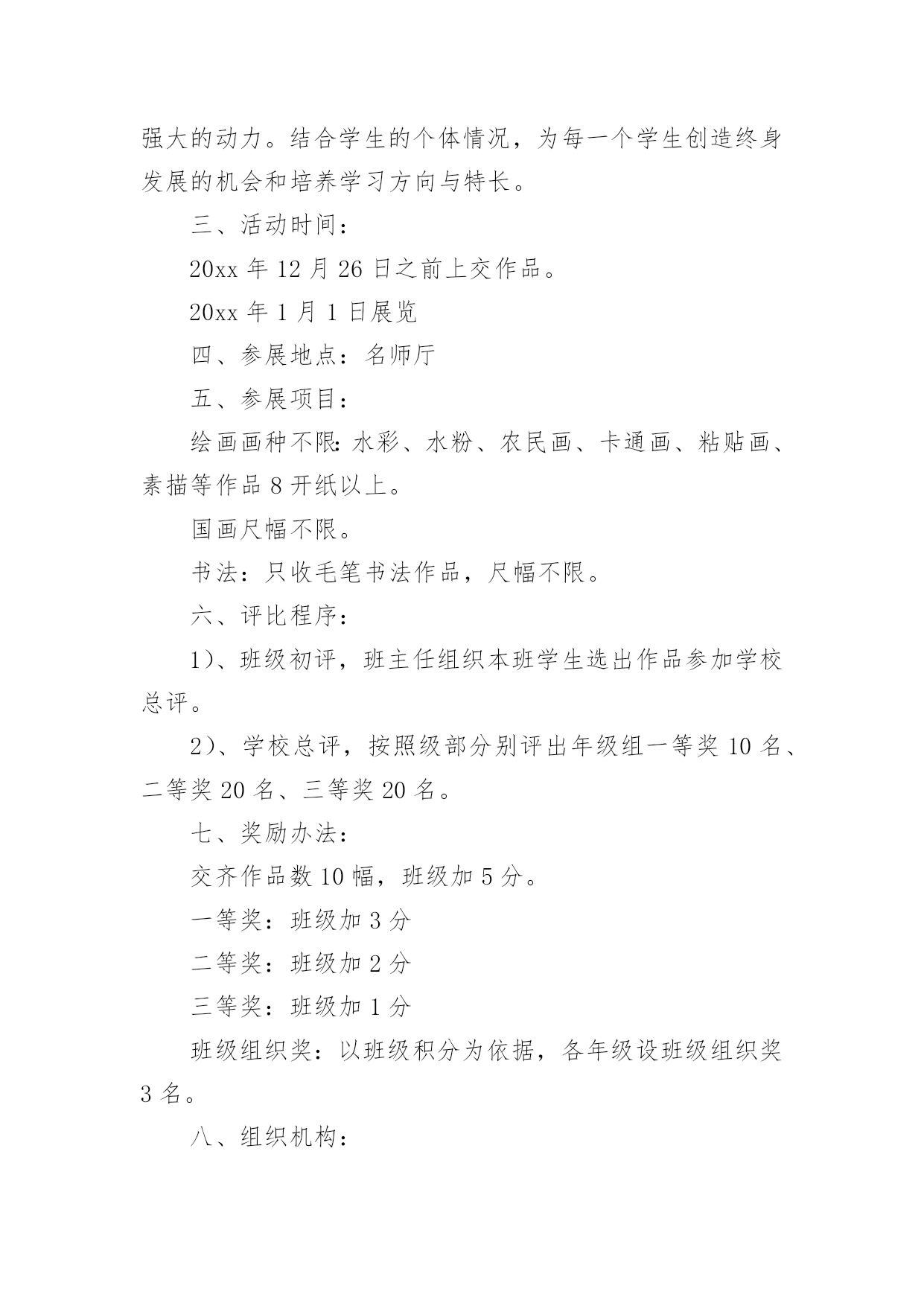 强大的动力。结合学生的个体情况，为每一个学生创造终身发展的机会和培养学习方向与特长。

三、活动时间：

20xx 年 12 月 26 日之前上交作品。

20xx 年 1 月 1 日展览

四、参展地点：名师厅

五、参展项目：

绘画画种不限：水彩、水粉、农民画、卡通画、粘贴画、素描等作品 8 开纸以上。

国画尺幅不限。

书法：只收毛笔书法作品，尺幅不限。

六、评比程序：

1）、班级初评，班主任组织本班学生选出作品参加学校总评。

2）、学校总评，按照级部分别评出年级组一等奖 10 名、二等奖 20 名、三等奖 20 名。

七、奖励办法：

交齐作品数 10 幅，班级加 5 分。

一等奖：班级加 3 分

二等奖：班级加 2 分

三等奖：班级加 1 分

班级组织奖：以班级积分为依据，各年级设班级组织奖 3 名。

八、组织机构：